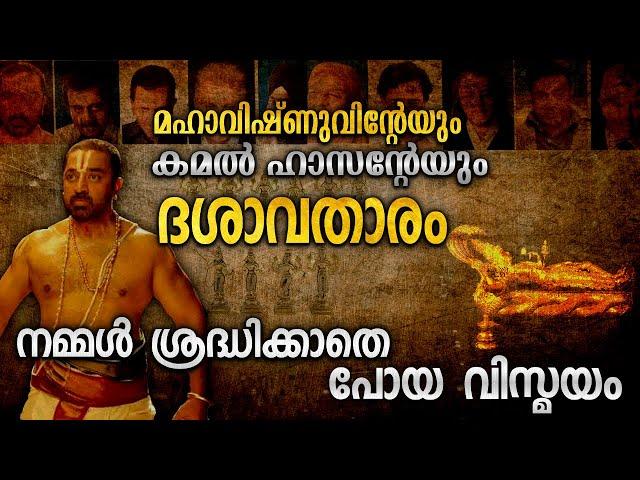 മഹാവിഷ്ണുവിന്റേയും
കമൽ ഹാസന്റേയും
ദശാവതാരം

നമ്മൾ ശ്രദ്ധിക്കാതെ
പോയ വിസ്മയം